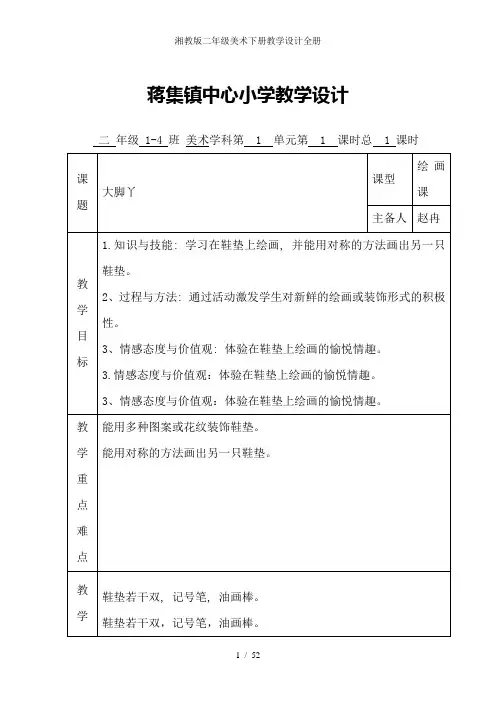 湘教版二年级美术下册教学设计全册

蒋集镇中心小学教学设计

二 年级 1-4 班 美术学科第 1 单元第 1 课时总 1 课时

| 课题 | 大脚丫 | 课型 | 绘画课 |
|---|---|---|---|
| | | 主备人 | 赵冉 |
| 教学目标 | 1.知识与技能：学习在鞋垫上绘画，并能用对称的方法画出另一只鞋垫。<br>2、过程与方法：通过活动激发学生对新鲜的绘画或装饰形式的积极性。<br>3、情感态度与价值观：体验在鞋垫上绘画的愉悦情趣。<br>3.情感态度与价值观：体验在鞋垫上绘画的愉悦情趣。<br>3、情感态度与价值观：体验在鞋垫上绘画的愉悦情趣。 | | |
| 教学重点难点 | 能用多种图案或花纹装饰鞋垫。<br>能用对称的方法画出另一只鞋垫。 | | |
| 教学 | 鞋垫若干双，记号笔，油画棒。<br>鞋垫若干双，记号笔，油画棒。 | | |

1 / 52